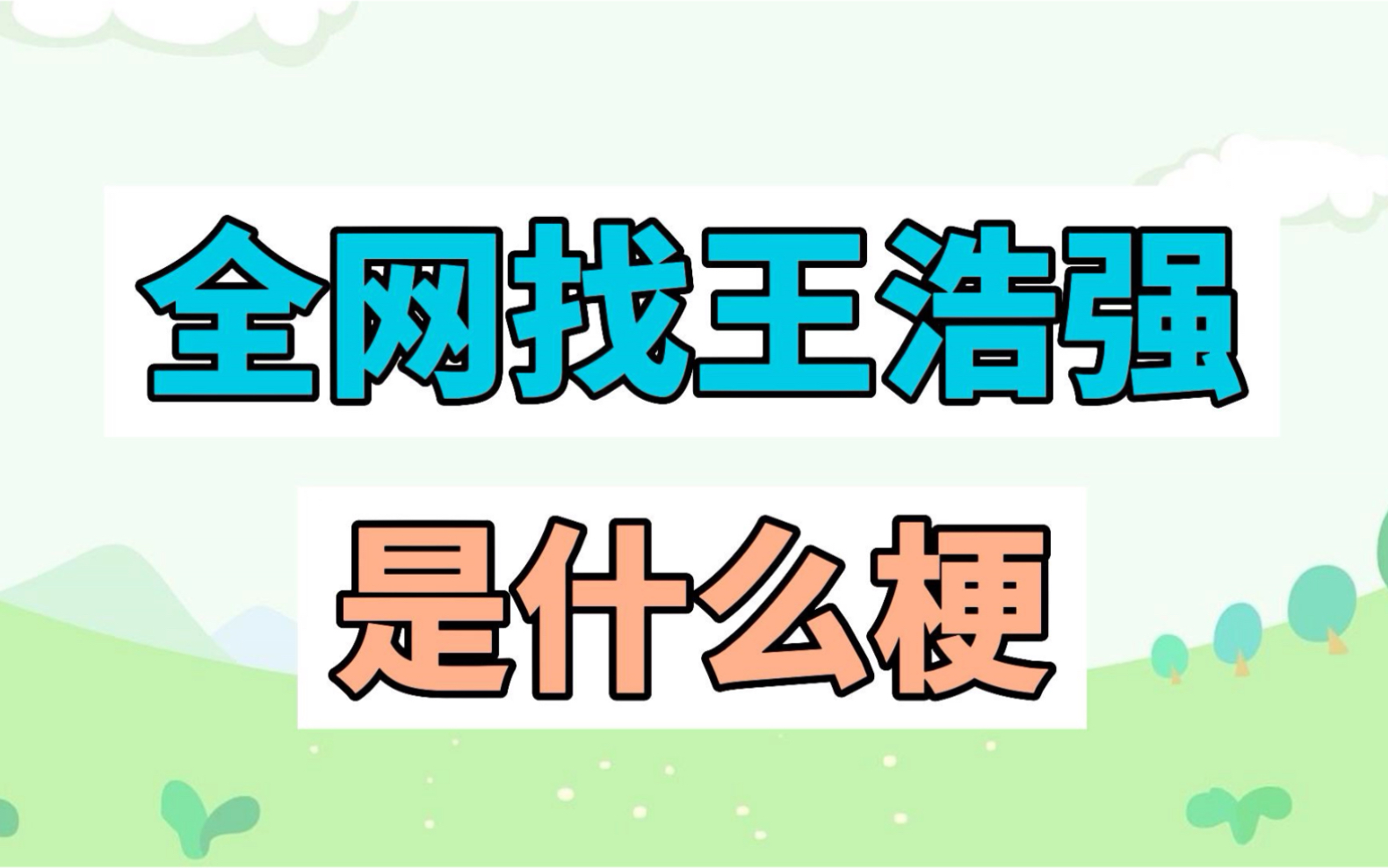 全网找王浩强

是什么梗